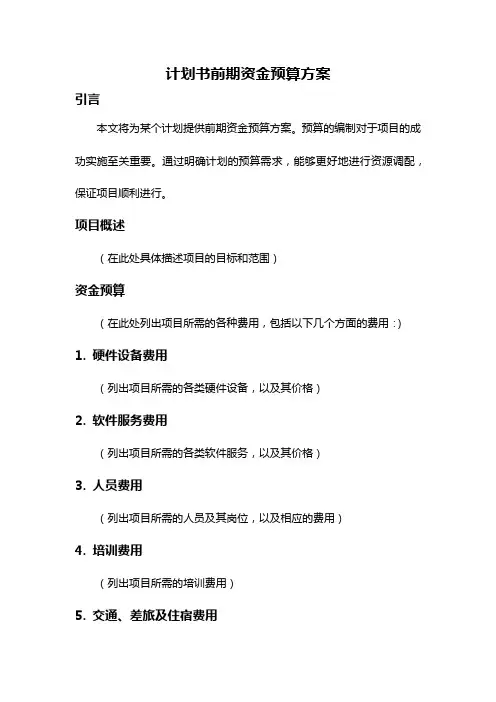 计划书前期资金预算方案

引言

本文将为某个计划提供前期资金预算方案。预算的编制对于项目的成功实施至关重要。通过明确计划的预算需求，能够更好地进行资源调配，保证项目顺利进行。

项目概述

（在此处具体描述项目的目标和范围）

资金预算

（在此处列出项目所需的各种费用，包括以下几个方面的费用：）

1. 硬件设备费用

（列出项目所需的各类硬件设备，以及其价格）

2. 软件服务费用

（列出项目所需的各类软件服务，以及其价格）

3. 人员费用

（列出项目所需的人员及其岗位，以及相应的费用）

4. 培训费用

（列出项目所需的培训费用）

5. 交通、差旅及住宿费用